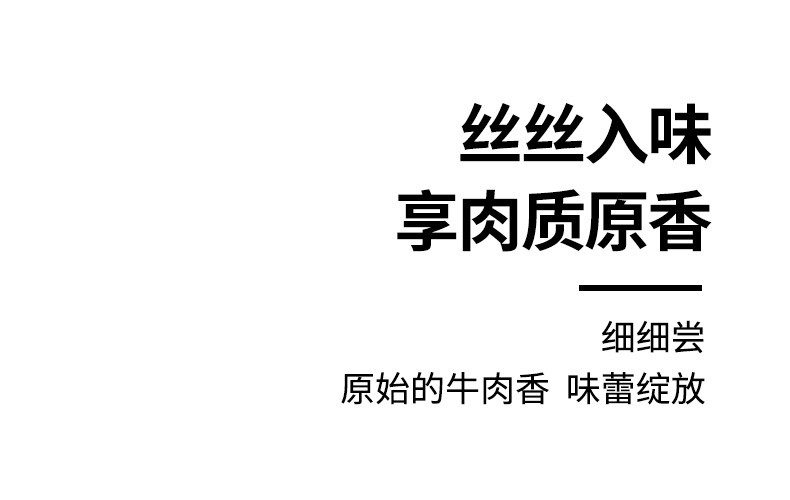 丝丝入味
享肉质原香

细细尝
原始的牛肉香 味蕾绽放